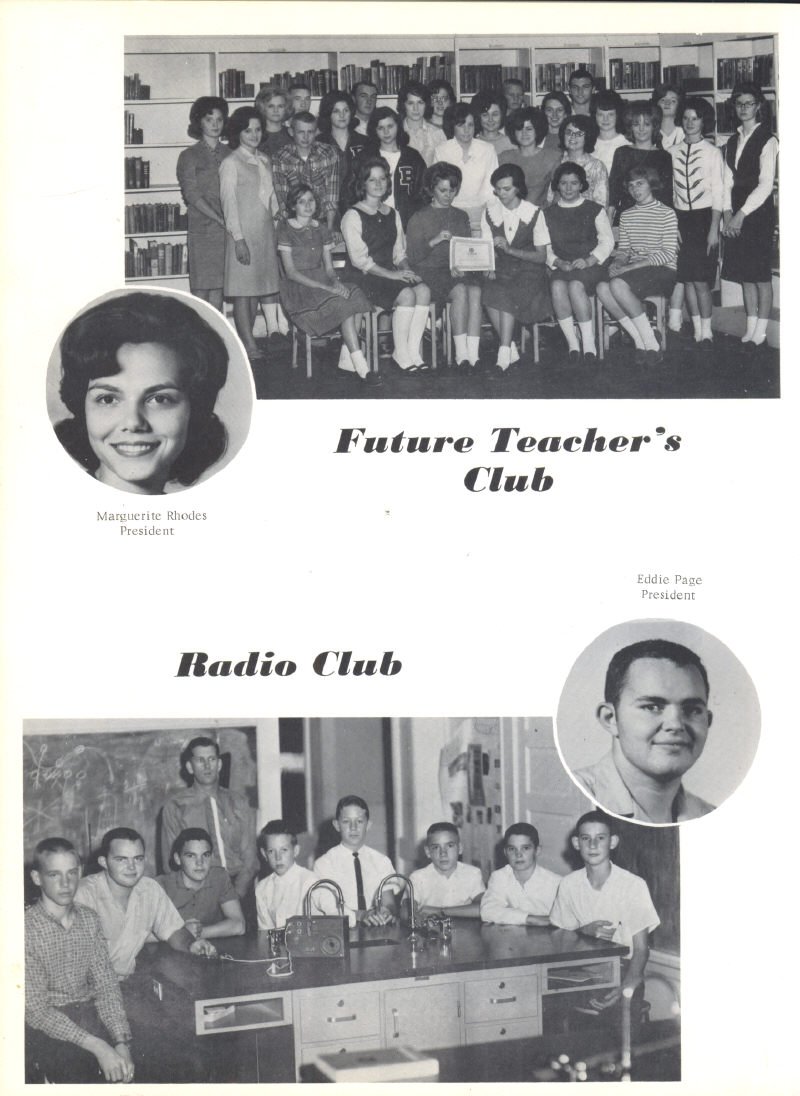 Future Teacher's Club

Marguerite Rhodes
President

Eddie Page
President

Radio Club